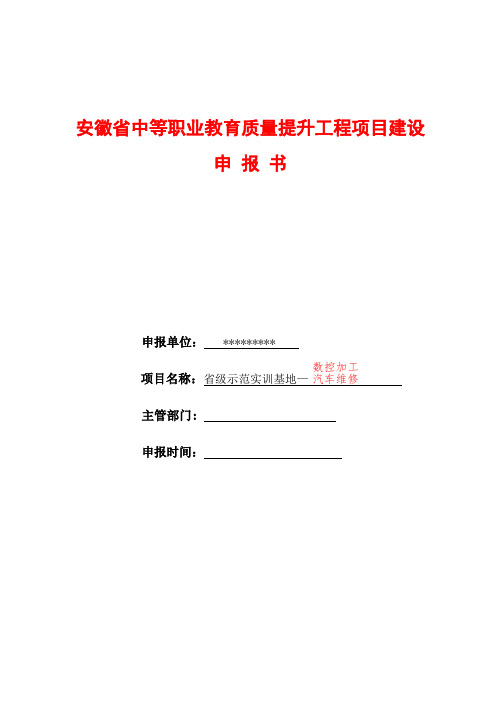 安徽省中等职业教育质量提升工程项目建设

申 报 书

申报单位：**********

项目名称：省级示范实训基地— 数控加工 汽车维修

主管部门：

申报时间：